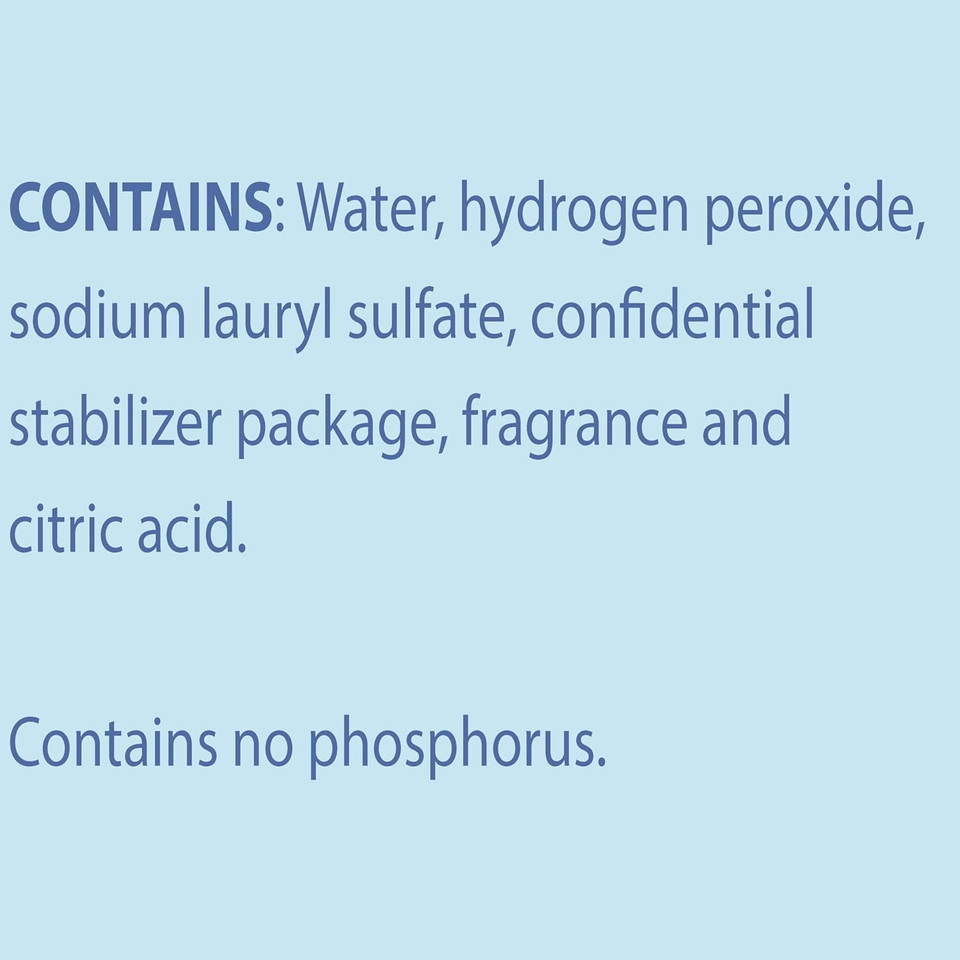 CONTAINS: Water, hydrogen peroxide, sodium lauryl sulfate, confidential stabilizer package, fragrance and citric acid.

Contains no phosphorus.